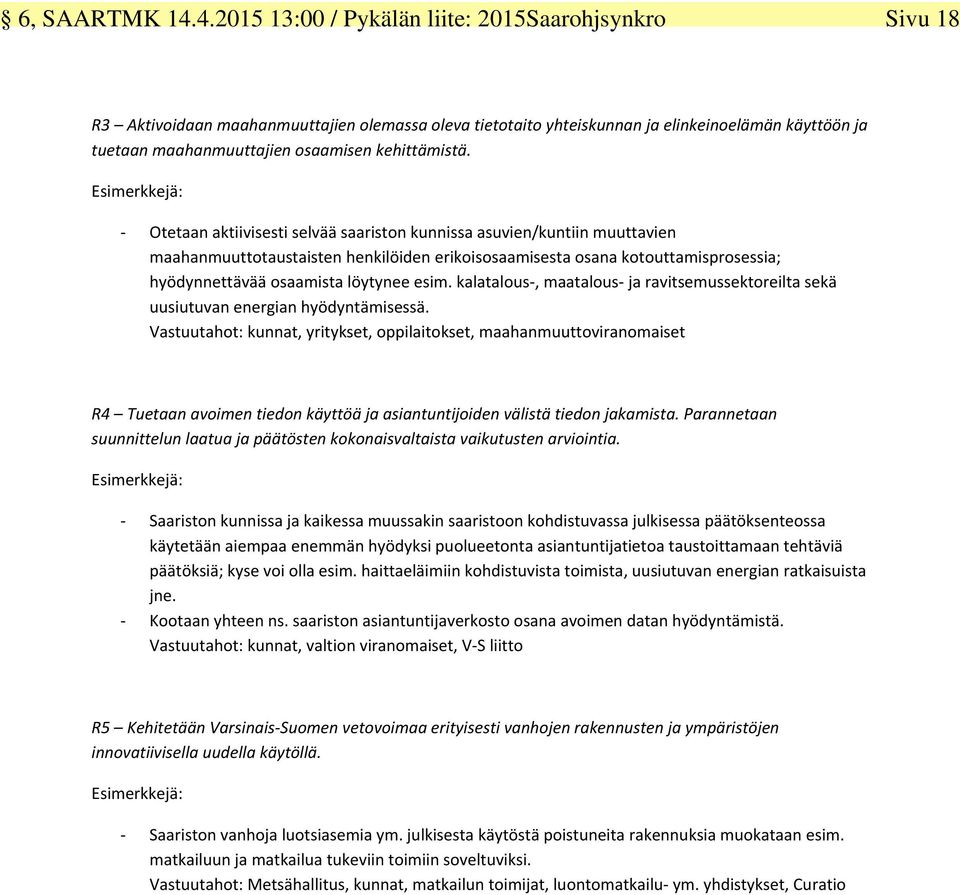 § 6, SAARTMK 14.4.2015 13:00 / Pykälän liite: 2015Saarohjsynkro Sivu 18

R3 – Aktivoidaan maahanmuuttajien olemassa oleva tietotaito yhteiskunnan ja elinkeinoelämän käyttöön ja tuetaan maahanmuuttajien osaamisen kehittämistä.

Esimerkkejä:

- Otetaan aktiivisesti selvää saariston kunnissa asuvien/kuntiin muuttavien maahanmuuttotaustaisten henkilöiden erikoisosaamisesta osana kotouttamisprosessia; hyödynnettävää osaamista löytynee esim. kalatalous-, maatalous- ja ravitsemussektoreilta sekä uusiutuvan energian hyödyntämisessä.
Vastuutahot: kunnat, yritykset, oppilaitokset, maahanmuuttoviranomaiset

R4 – Tuetaan avoimen tiedon käyttöä ja asiantuntijoiden välistä tiedon jakamista. Parannetaan suunnittelun laatua ja päätösten kokonaisvaltaista vaikutusten arviointia.

Esimerkkejä:

- Saariston kunnissa ja kaikessa muussakin saaristoon kohdistuvassa julkisessa päätöksenteossa käytetään aiempaa enemmän hyödyksi puolueetonta asiantuntijatietoa taustoittamaan tehtäviä päätöksiä; kyse voi olla esim. haittaeläimiin kohdistuvista toimista, uusiutuvan energian ratkaisuista jne.
- Kootaan yhteen ns. saariston asiantuntijaverkosto osana avoimen datan hyödyntämistä.
Vastuutahot: kunnat, valtion viranomaiset, V-S liitto

R5 – Kehitetään Varsinais-Suomen vetovoimaa erityisesti vanhojen rakennusten ja ympäristöjen innovatiivisella uudella käytöllä.

Esimerkkejä:

- Saariston vanhoja luotsiasemia ym. julkisesta käytöstä poistuneita rakennuksia muokataan esim. matkailuun ja matkailua tukeviin toimiin soveltuviksi.
Vastuutahot: Metsähallitus, kunnat, matkailun toimijat, luontomatkailu- ym. yhdistykset, Curatio